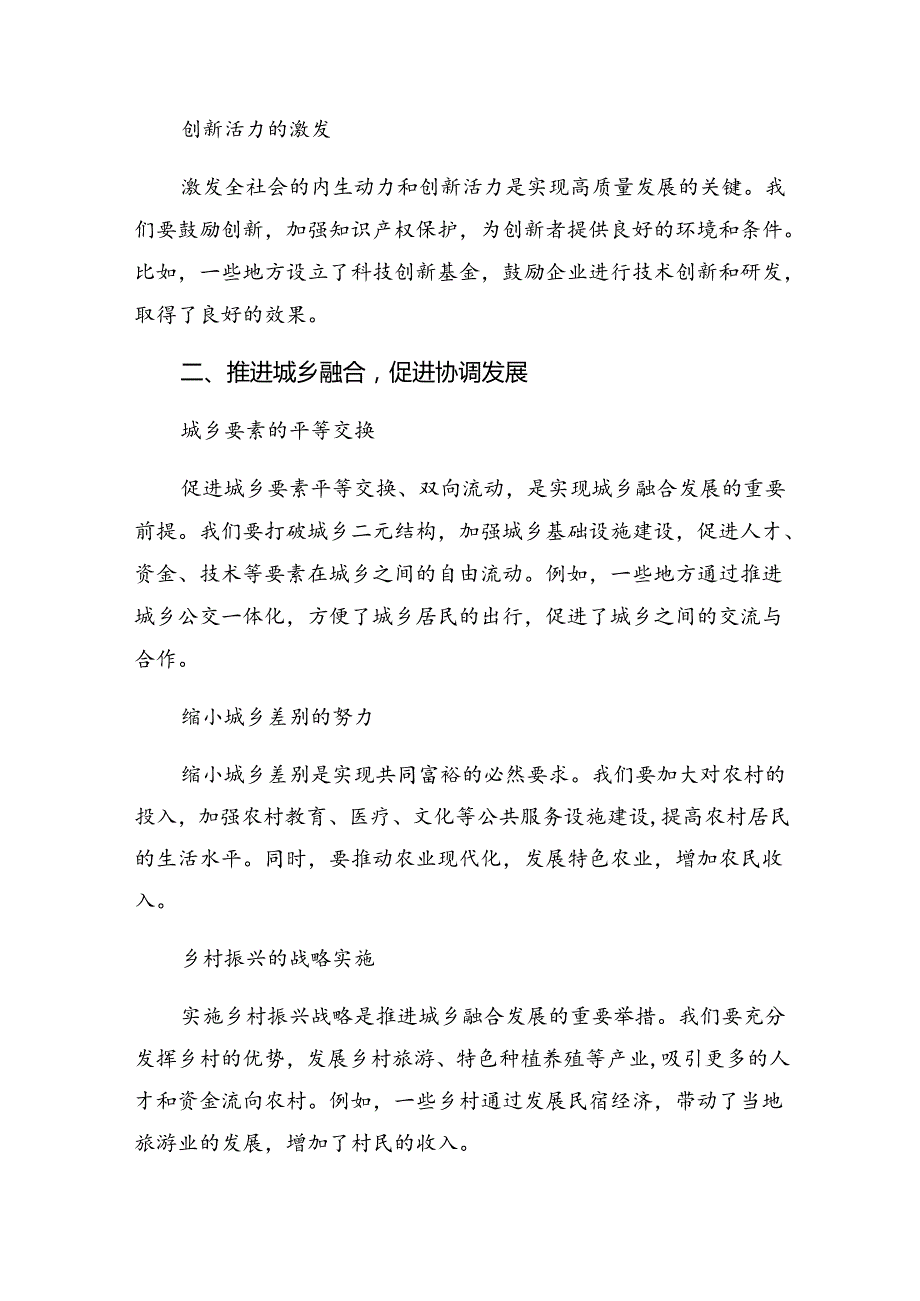 创新活力的激发

激发全社会的内生动力和创新活力是实现高质量发展的关键。我们要鼓励创新，加强知识产权保护，为创新者提供良好的环境和条件。比如，一些地方设立了科技创新基金，鼓励企业进行技术创新和研发，取得了良好的效果。

二、推进城乡融合，促进协调发展

城乡要素的平等交换

促进城乡要素平等交换、双向流动，是实现城乡融合发展的重要前提。我们要打破城乡二元结构，加强城乡基础设施建设，促进人才、资金、技术等要素在城乡之间的自由流动。例如，一些地方通过推进城乡公交一体化，方便了城乡居民的出行，促进了城乡之间的交流与合作。

缩小城乡差别的努力

缩小城乡差别是实现共同富裕的必然要求。我们要加大对农村的投入，加强农村教育、医疗、文化等公共服务设施建设，提高农村居民的生活水平。同时，要推动农业现代化，发展特色农业，增加农民收入。

乡村振兴的战略实施

实施乡村振兴战略是推进城乡融合发展的重要举措。我们要充分发挥乡村的优势，发展乡村旅游、特色种植养殖等产业，吸引更多的人才和资金流向农村。例如，一些乡村通过发展民宿经济，带动了当地旅游业的发展，增加了村民的收入。